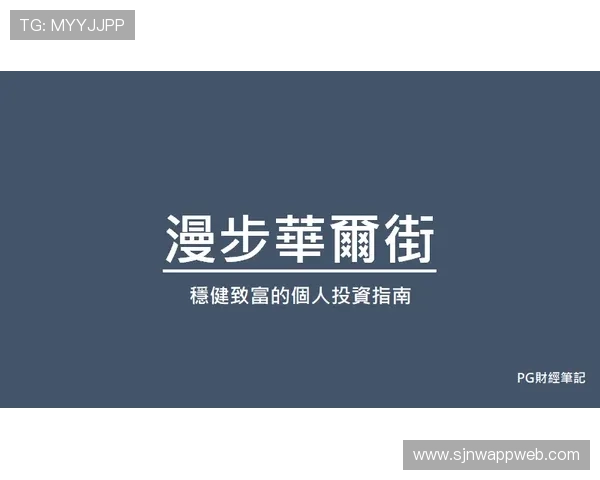 TG: MYYJJPP

漫步華爾街

穩健致富的個人投資指南

PG財經筆記

www.sjnwappweb.com